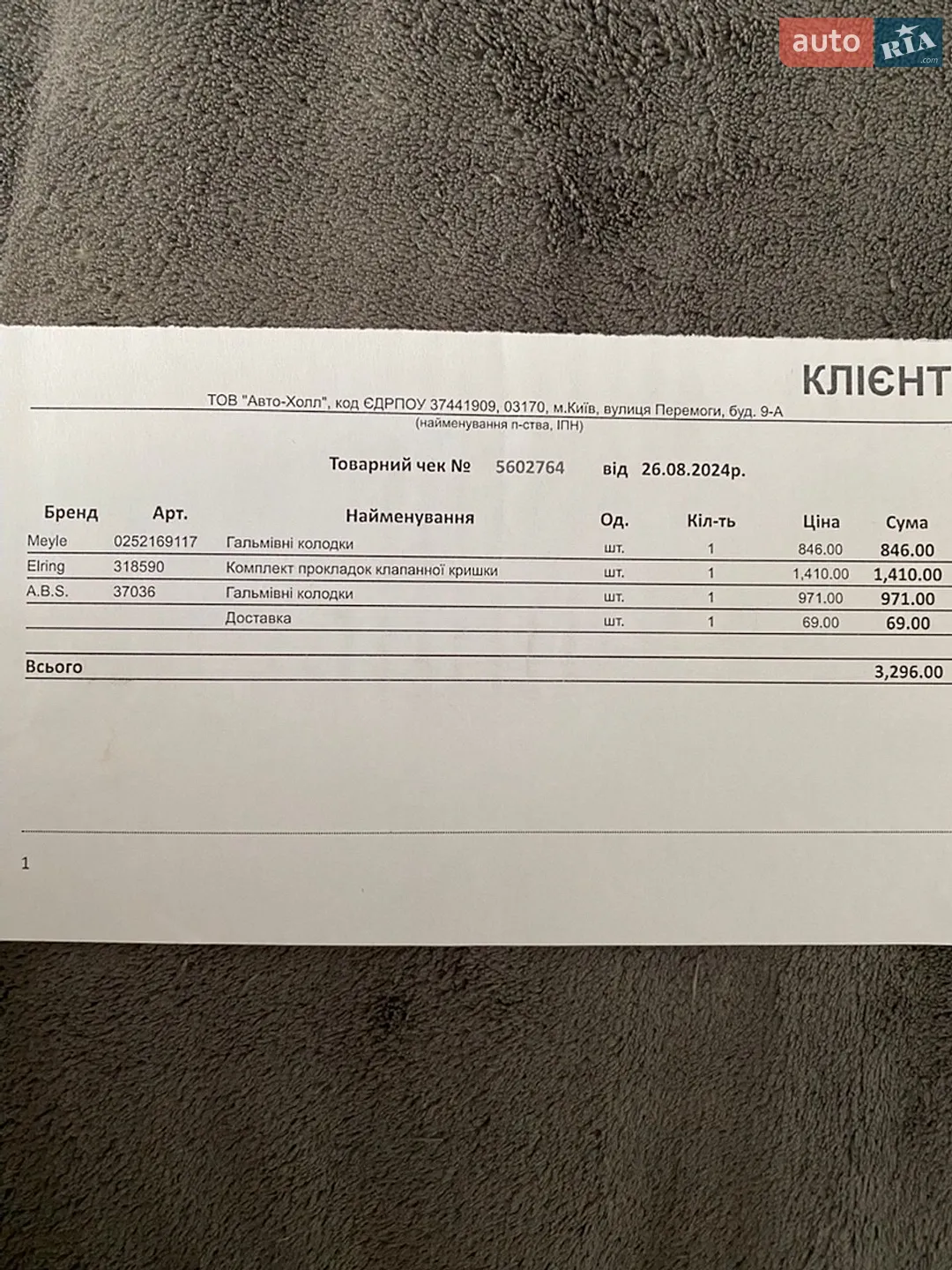 auto RIA .com

КЛІЄНТ

ТОВ "Авто-Холл", код ЄДРПОУ 37441909, 03170, м.Київ, вулиця Перемоги, буд. 9-А
(найменування п-ства, ІПН)

Товарний чек № 5602764 від 26.08.2024р.

| Бренд | Арт. | Найменування | Од. | Кіл-ть | Ціна | Сума |
|---|---|---|---|---|---|---|
| Meyle | 0252169117 | Гальмівні колодки | шт. | 1 | 846.00 | 846.00 |
| Elring | 318590 | Комплект прокладок клапанної кришки | шт. | 1 | 1,410.00 | 1,410.00 |
| A.B.S. | 37036 | Гальмівні колодки | шт. | 1 | 971.00 | 971.00 |
| | | Доставка | шт. | 1 | 69.00 | 69.00 |
| Всього | | | | | | 3,296.00 |

1